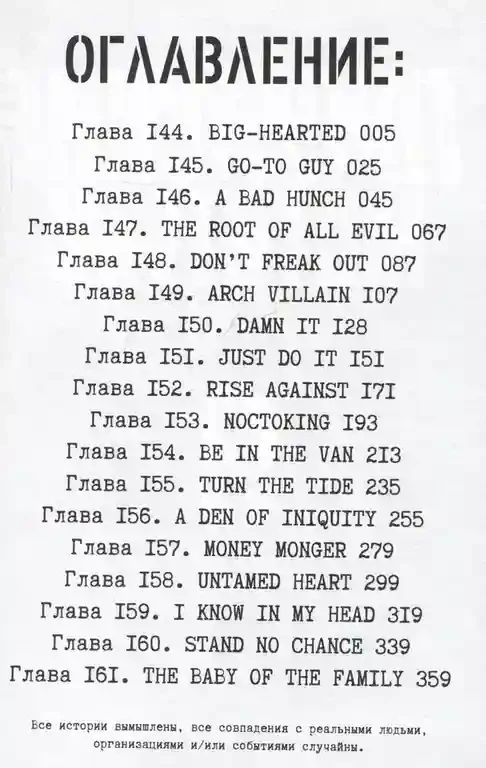 ОГЛАВЛЕНИЕ:

Глава I44. BIG-HEARTED 005
Глава I45. GO-TO GUY 025
Глава I46. A BAD HUNCH 045
Глава I47. THE ROOT OF ALL EVIL 067
Глава I48. DON'T FREAK OUT 087
Глава I49. ARCH VILLAIN I07
Глава I50. DAMN IT I28
Глава I5I. JUST DO IT I5I
Глава I52. RISE AGAINST I7I
Глава I53. NOCTOKING I93
Глава I54. BE IN THE VAN 2I3
Глава I55. TURN THE TIDE 235
Глава I56. A DEN OF INIQUITY 255
Глава I57. MONEY MONGER 279
Глава I58. UNTAMED HEART 299
Глава I59. I KNOW IN MY HEAD 3I9
Глава I60. STAND NO CHANCE 339
Глава I6I. THE BABY OF THE FAMILY 359

Все истории вымышлены, все совпадения с реальными людьми, организациями и/или событиями случайны.